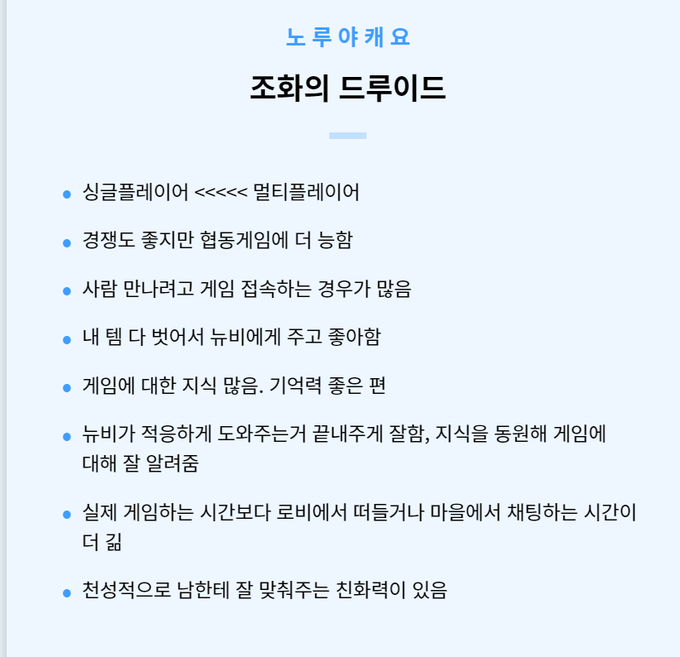 노 루 야 캐 요

조화의 드루이드

- 싱글플레이어 <<<<< 멀티플레이어
- 경쟁도 좋지만 협동게임에 더 능함
- 사람 만나려고 게임 접속하는 경우가 많음
- 내 템 다 벗어서 뉴비에게 주고 좋아함
- 게임에 대한 지식 많음. 기억력 좋은 편
- 뉴비가 적응하게 도와주는거 끝내주게 잘함, 지식을 동원해 게임에 대해 잘 알려줌
- 실제 게임하는 시간보다 로비에서 떠들거나 마을에서 채팅하는 시간이 더 긺
- 천성적으로 남한테 잘 맞춰주는 친화력이 있음